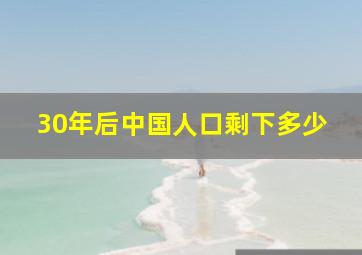 30年后中国人口剩下多少